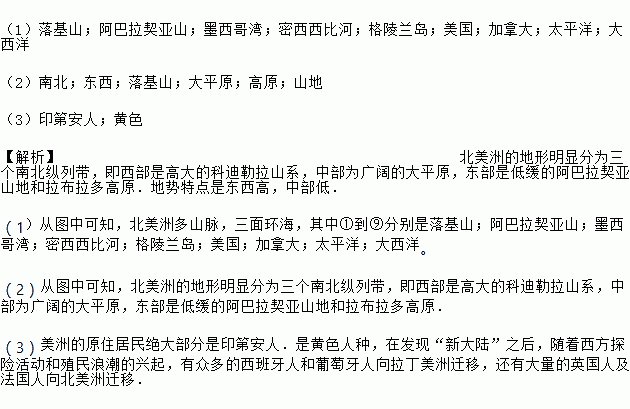 （1）落基山；阿巴拉契亚山；墨西哥湾；密西西比河；格陵兰岛；美国；加拿大；太平洋；大西洋

（2）南北；东西；落基山；大平原；高原；山地

（3）印第安人；黄色

【解析】

北美洲的地形明显分为三个南北纵列带，即西部是高大的科迪勒拉山系，中部为广阔的大平原，东部是低缓的阿巴拉契亚山地和拉布拉多高原．地势特点是东西高，中部低．

（1）从图中可知，北美洲多山脉，三面环海，其中①到⑨分别是落基山；阿巴拉契亚山；墨西哥湾；密西西比河；格陵兰岛；美国；加拿大；太平洋；大西洋。

（2）从图中可知，北美洲的地形明显分为三个南北纵列带，即西部是高大的科迪勒拉山系，中部为广阔的大平原，东部是低缓的阿巴拉契亚山地和拉布拉多高原．

（3）美洲的原住居民绝大部分是印第安人．是黄色人种，在发现“新大陆”之后，随着西方探险活动和殖民浪潮的兴起，有众多的西班牙人和葡萄牙人向拉丁美洲迁移，还有大量的英国人及法国人向北美洲迁移．